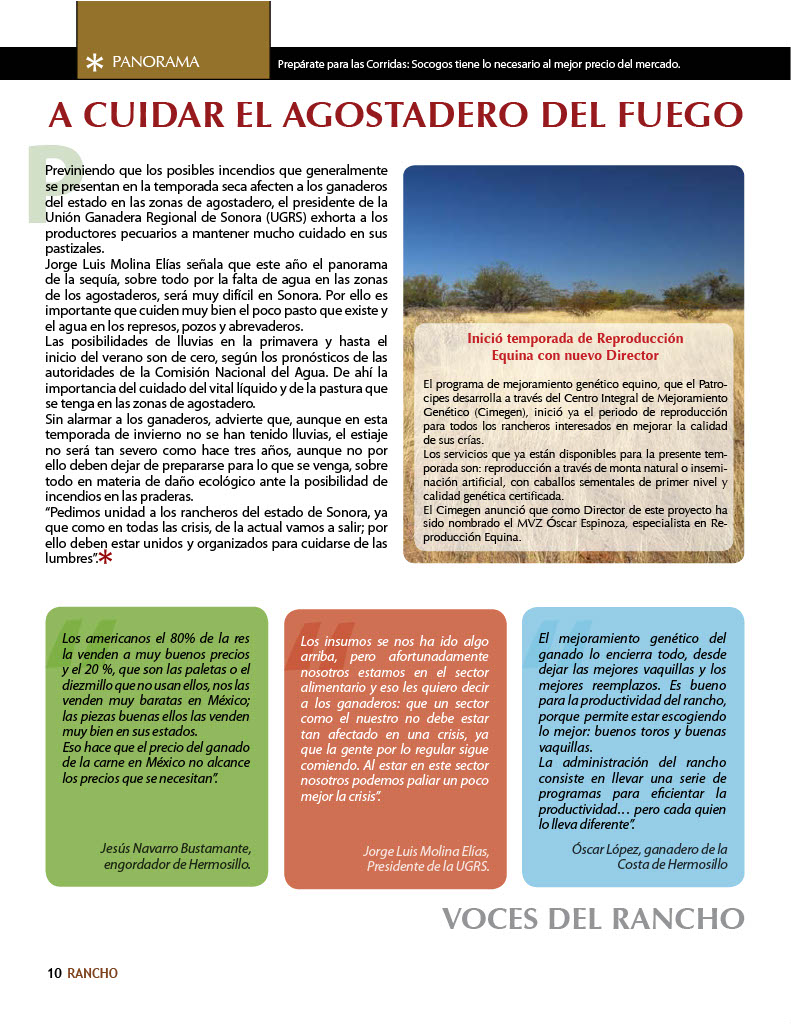 PANORAMA

Prepárate para las Corridas: Socogos tiene lo necesario al mejor precio del mercado.

A CUIDAR EL AGOSTADERO DEL FUEGO

Previniendo que los posibles incendios que generalmente se presentan en la temporada seca afecten a los ganaderos del estado en las zonas de agostadero, el presidente de la Unión Ganadera Regional de Sonora (UGRS) exhorta a los productores pecuarios a mantener mucho cuidado en sus pastizales.

Jorge Luis Molina Elías señala que este año el panorama de la sequía, sobre todo por la falta de agua en las zonas de los agostaderos, será muy difícil en Sonora. Por ello es importante que cuiden muy bien el poco pasto que existe y el agua en los represos, pozos y abrevaderos.

Las posibilidades de lluvias en la primavera y hasta el inicio del verano son de cero, según los pronósticos de las autoridades de la Comisión Nacional del Agua. De ahí la importancia del cuidado del vital líquido y de la pastura que se tenga en las zonas de agostadero.

Sin alarmar a los ganaderos, advierte que, aunque en esta temporada de invierno no se han tenido lluvias, el estiaje no será tan severo como hace tres años, aunque no por ello deben dejar de prepararse para lo que se venga, sobre todo en materia de daño ecológico ante la posibilidad de incendios en las praderas.

"Pedimos unidad a los rancheros del estado de Sonora, ya que como en todas las crisis, de la actual vamos a salir; por ello deben estar unidos y organizados para cuidarse de las lumbres".

Inició temporada de Reproducción Equina con nuevo Director

El programa de mejoramiento genético equino, que el Patrocipes desarrolla a través del Centro Integral de Mejoramiento Genético (Cimegen), inició ya el periodo de reproducción para todos los rancheros interesados en mejorar la calidad de sus crías.

Los servicios que ya están disponibles para la presente temporada son: reproducción a través de monta natural o inseminación artificial, con caballos sementales de primer nivel y calidad genética certificada.

El Cimegen anunció que como Director de este proyecto ha sido nombrado el MVZ Óscar Espinoza, especialista en Reproducción Equina.

Los americanos el 80% de la res la venden a muy buenos precios y el 20 %, que son las paletas o el diezmillo que no usan ellos, nos las venden muy baratas en México; las piezas buenas ellos las venden muy bien en sus estados.

Eso hace que el precio del ganado de la carne en México no alcance los precios que se necesitan".

Jesús Navarro Bustamante, engordador de Hermosillo.

Los insumos se nos ha ido algo arriba, pero afortunadamente nosotros estamos en el sector alimentario y eso les quiero decir a los ganaderos: que un sector como el nuestro no debe estar tan afectado en una crisis, ya que la gente por lo regular sigue comiendo. Al estar en este sector nosotros podemos paliar un poco mejor la crisis".

Jorge Luis Molina Elías, Presidente de la UGRS.

El mejoramiento genético del ganado lo encierra todo, desde dejar las mejores vaquillas y los mejores reemplazos. Es bueno para la productividad del rancho, porque permite estar escogiendo lo mejor: buenos toros y buenas vaquillas.

La administración del rancho consiste en llevar una serie de programas para eficientar la productividad... pero cada quien lo lleva diferente".

Óscar López, ganadero de la Costa de Hermosillo

VOCES DEL RANCHO

10 RANCHO